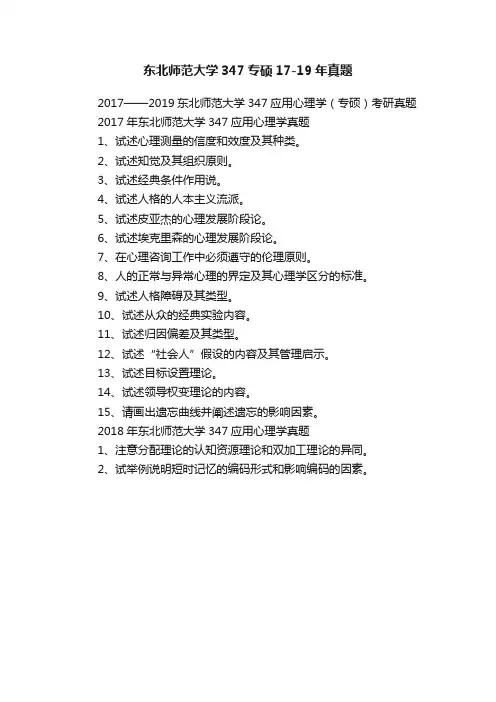 东北师范大学 347 专硕 17-19 年真题

2017——2019 东北师范大学 347 应用心理学（专硕）考研真题
2017 年东北师范大学 347 应用心理学真题
1、试述心理测量的信度和效度及其种类。
2、试述知觉及其组织原则。
3、试述经典条件作用说。
4、试述人格的人本主义流派。
5、试述皮亚杰的心理发展阶段论。
6、试述埃克里森的心理发展阶段论。
7、在心理咨询工作中必须遵守的伦理原则。
8、人的正常与异常心理的界定及其心理学区分的标准。
9、试述人格障碍及其类型。
10、试述从众的经典实验内容。
11、试述归因偏差及其类型。
12、试述“社会人”假设的内容及其管理启示。
13、试述目标设置理论。
14、试述领导权变理论的内容。
15、请画出遗忘曲线并阐述遗忘的影响因素。
2018 年东北师范大学 347 应用心理学真题
1、注意分配理论的认知资源理论和双加工理论的异同。
2、试举例说明短时记忆的编码形式和影响编码的因素。